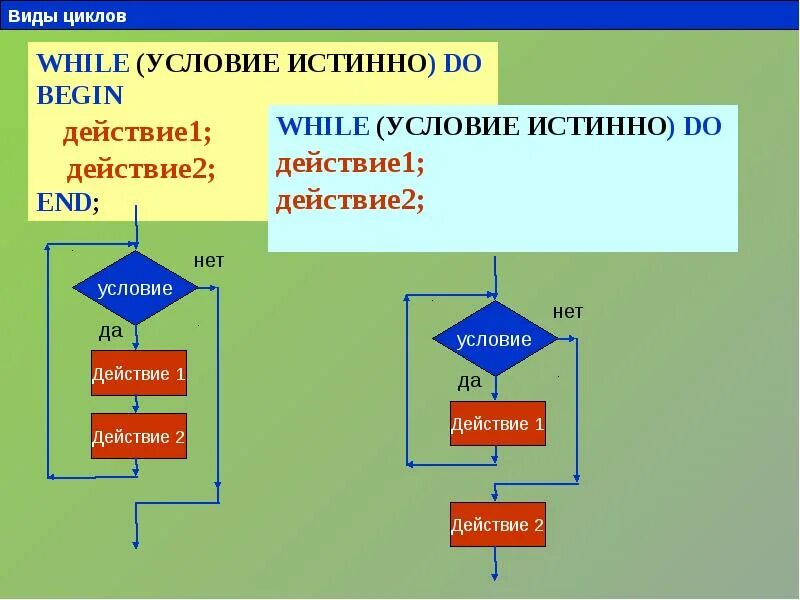 Виды циклов

WHILE (УСЛОВИЕ ИСТИННО) DO
BEGIN
действие1;
действие2;
END;

WHILE (УСЛОВИЕ ИСТИННО) DO
действие1;
действие2;

условие
нет
да
Действие 1
Действие 2

условие
нет
да
Действие 1
Действие 2